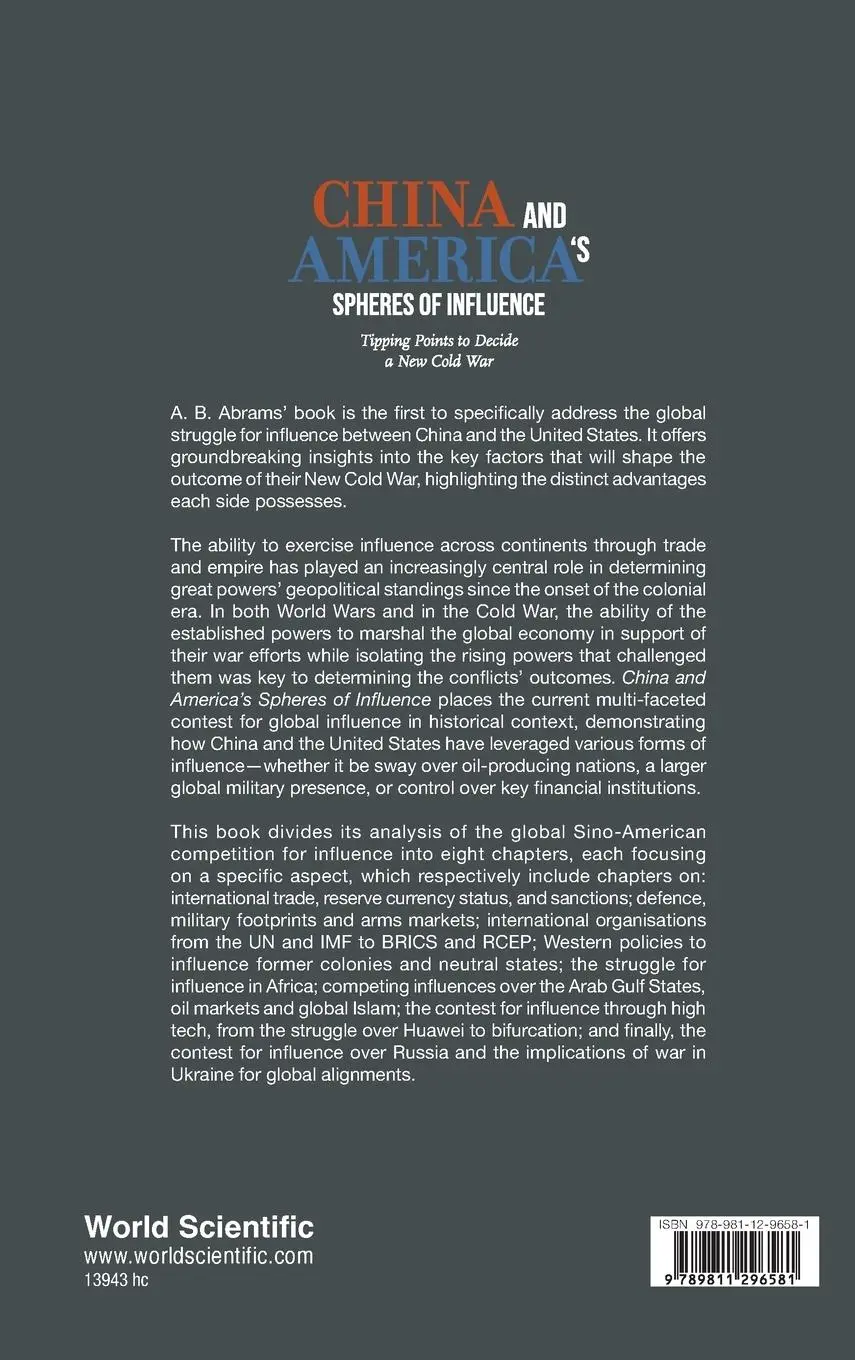 CHINA AND AMERICA'S SPHERES OF INFLUENCE

Tipping Points to Decide a New Cold War

A. B. Abrams' book is the first to specifically address the global struggle for influence between China and the United States. It offers groundbreaking insights into the key factors that will shape the outcome of their New Cold War, highlighting the distinct advantages each side possesses.

The ability to exercise influence across continents through trade and empire has played an increasingly central role in determining great powers' geopolitical standings since the onset of the colonial era. In both World Wars and in the Cold War, the ability of the established powers to marshal the global economy in support of their war efforts while isolating the rising powers that challenged them was key to determining the conflicts' outcomes. China and America's Spheres of Influence places the current multi-faceted contest for global influence in historical context, demonstrating how China and the United States have leveraged various forms of influence—whether it be sway over oil-producing nations, a larger global military presence, or control over key financial institutions.

This book divides its analysis of the global Sino-American competition for influence into eight chapters, each focusing on a specific aspect, which respectively include chapters on: international trade, reserve currency status, and sanctions; defence, military footprints and arms markets; international organisations from the UN and IMF to BRICS and RCEP; Western policies to influence former colonies and neutral states; the struggle for influence in Africa; competing influences over the Arab Gulf States, oil markets and global Islam; the contest for influence through high tech, from the struggle over Huawei to bifurcation; and finally, the contest for influence over Russia and the implications of war in Ukraine for global alignments.

World Scientific
www.worldscientific.com
13943 hc

ISBN 978-981-12-9658-1

9 789811 296581